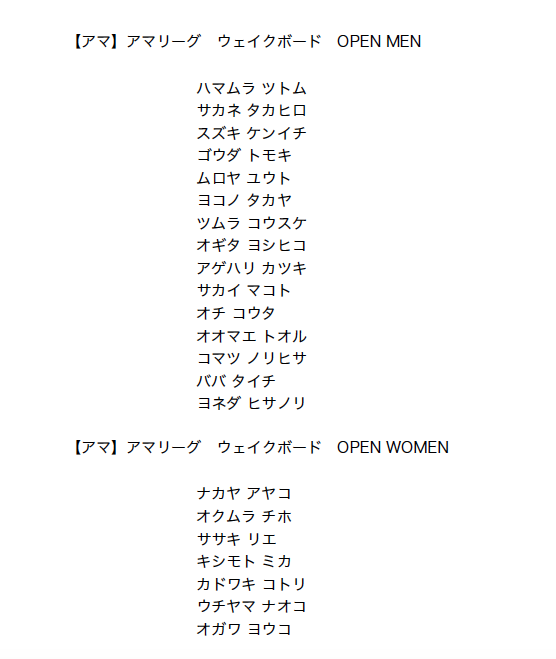 【アマ】アマリーグ　ウェイクボード　OPEN MEN

ハマムラ ツトム
サカネ タカヒロ
スズキ ケンイチ
ゴウダ トモキ
ムロヤ ユウト
ヨコノ タカヤ
ツムラ コウスケ
オギタ ヨシヒコ
アゲハリ カツキ
サカイ マコト
オチ コウタ
オオマエ トオル
コマツ ノリヒサ
ババ タイチ
ヨネダ ヒサノリ

【アマ】アマリーグ　ウェイクボード　OPEN WOMEN

ナカヤ アヤコ
オクムラ チホ
ササキ リエ
キシモト ミカ
カドワキ コトリ
ウチヤマ ナオコ
オガワ ヨウコ